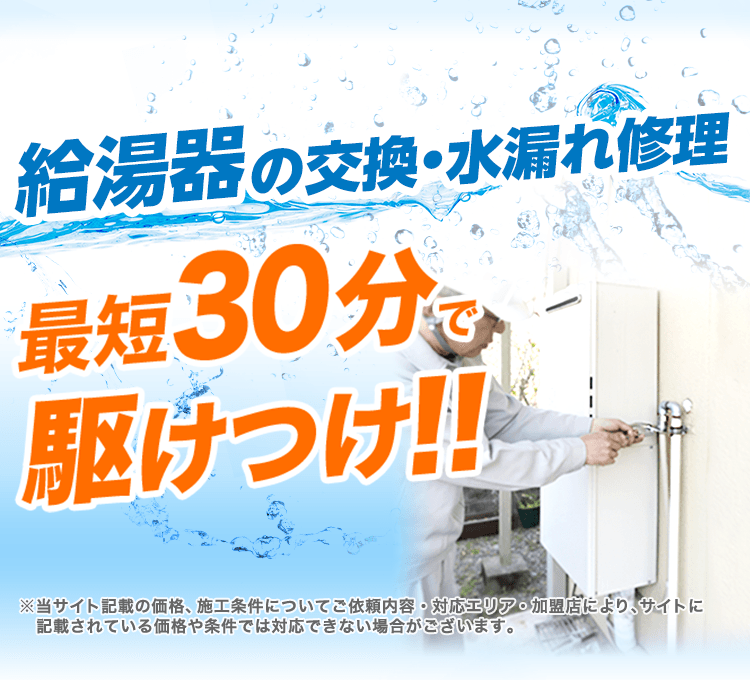 給湯器の交換・水漏れ修理

最短30分で駆けつけ!!

※当サイト記載の価格、施工条件についてご依頼内容・対応エリア・加盟店により、サイトに記載されている価格や条件では対応できない場合がございます。